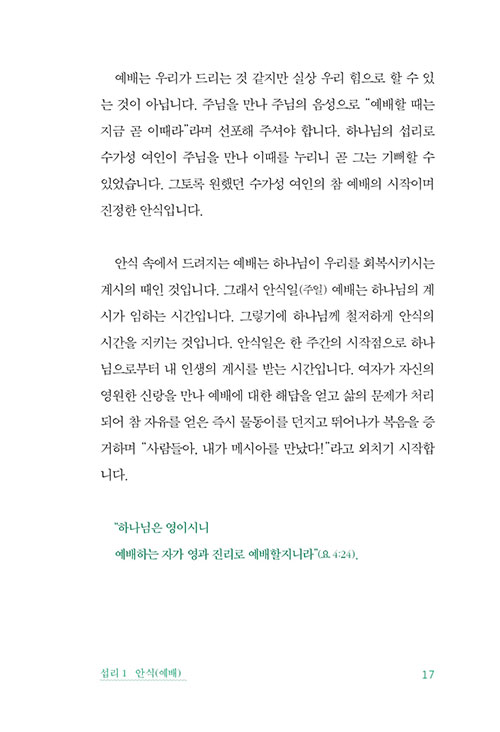 예배는 우리가 드리는 것 같지만 실상 우리 힘으로 할 수 있는 것이 아닙니다. 주님을 만나 주님의 음성으로 "예배할 때는 지금 곧 이때라"라며 선포해 주셔야 합니다. 하나님의 섭리로 수가성 여인이 주님을 만나 이때를 누리니 곧 그는 기뻐할 수 있었습니다. 그토록 원했던 수가성 여인의 참 예배의 시작이며 진정한 안식입니다.

안식 속에서 드려지는 예배는 하나님이 우리를 회복시키시는 계시의 때인 것입니다. 그래서 안식일(주일) 예배는 하나님의 계시가 임하는 시간입니다. 그렇기에 하나님께 철저하게 안식의 시간을 지키는 것입니다. 안식일은 한 주간의 시작점으로 하나님으로부터 내 인생의 계시를 받는 시간입니다. 여자가 자신의 영원한 신랑을 만나 예배에 대한 해답을 얻고 삶의 문제가 처리되어 참 자유를 얻은 즉시 물동이를 던지고 뛰어나가 복음을 증거하며 "사람들아, 내가 메시아를 만났다!"라고 외치기 시작합니다.

"하나님은 영이시니
예배하는 자가 영과 진리로 예배할지니라"(요 4:24).

섭리 1 안식(예배)

17